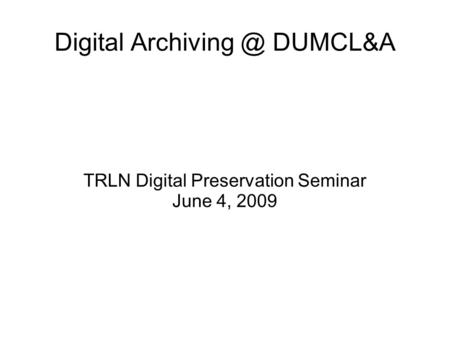 Digital Archiving @ DUMCL&A

TRLN Digital Preservation Seminar
June 4, 2009